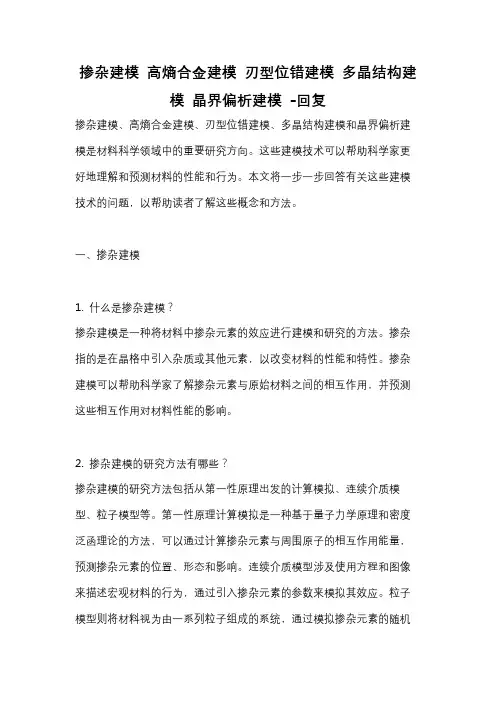 掺杂建模 高熵合金建模 刃型位错建模 多晶结构建模 晶界偏析建模 -回复

掺杂建模、高熵合金建模、刃型位错建模、多晶结构建模和晶界偏析建模是材料科学领域中的重要研究方向。这些建模技术可以帮助科学家更好地理解和预测材料的性能和行为。本文将一步一步回答有关这些建模技术的问题，以帮助读者了解这些概念和方法。

一、掺杂建模

1. 什么是掺杂建模？
掺杂建模是一种将材料中掺杂元素的效应进行建模和研究的方法。掺杂指的是在晶格中引入杂质或其他元素，以改变材料的性能和特性。掺杂建模可以帮助科学家了解掺杂元素与原始材料之间的相互作用，并预测这些相互作用对材料性能的影响。

2. 掺杂建模的研究方法有哪些？
掺杂建模的研究方法包括从第一性原理出发的计算模拟、连续介质模型、粒子模型等。第一性原理计算模拟是一种基于量子力学原理和密度泛函理论的方法，可以通过计算掺杂元素与周围原子的相互作用能量，预测掺杂元素的位置、形态和影响。连续介质模型涉及使用方程和图像来描述宏观材料的行为，通过引入掺杂元素的参数来模拟其效应。粒子模型则将材料视为由一系列粒子组成的系统，通过模拟掺杂元素的随机